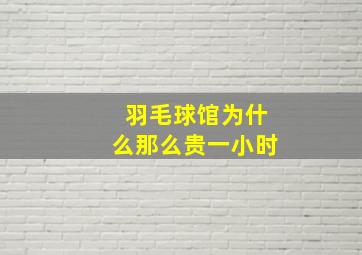 羽毛球馆为什么那么贵一小时